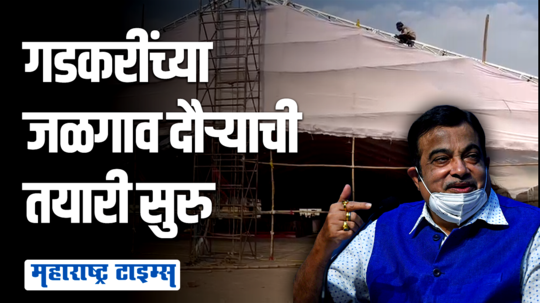 गडकरींच्या जळगाव दौऱ्याची तयारी सुरु

महाराष्ट्र टाइम्स